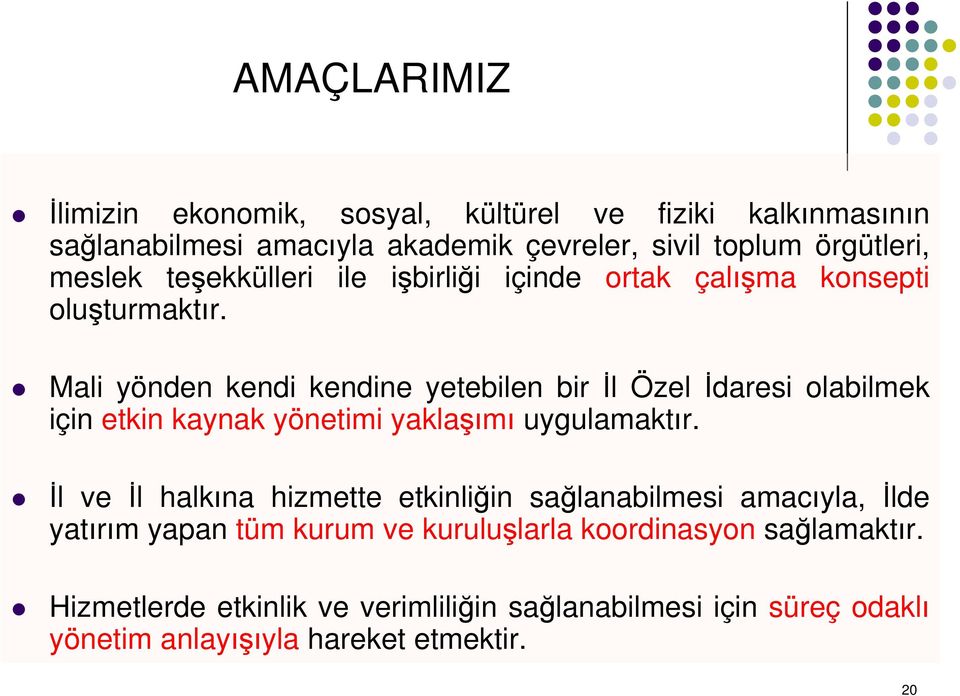 AMAÇLARIMIZ

İlimizin ekonomik, sosyal, kültürel ve fiziki kalkınmasının sağlanabilmesi amacıyla akademik çevreler, sivil toplum örgütleri, meslek teşekkülleri ile işbirliği içinde ortak çalışma konsepti oluşturmaktır.

Mali yönden kendi kendine yetebilen bir İl Özel İdaresi olabilmek için etkin kaynak yönetimi yaklaşımı uygulamaktır.

İl ve İl halkına hizmette etkinliğin sağlanabilmesi amacıyla, İlde yatırım yapan tüm kurum ve kuruluşlarla koordinasyon sağlamaktır.

Hizmetlerde etkinlik ve verimliliğin sağlanabilmesi için süreç odaklı yönetim anlayışıyla hareket etmektir.

20